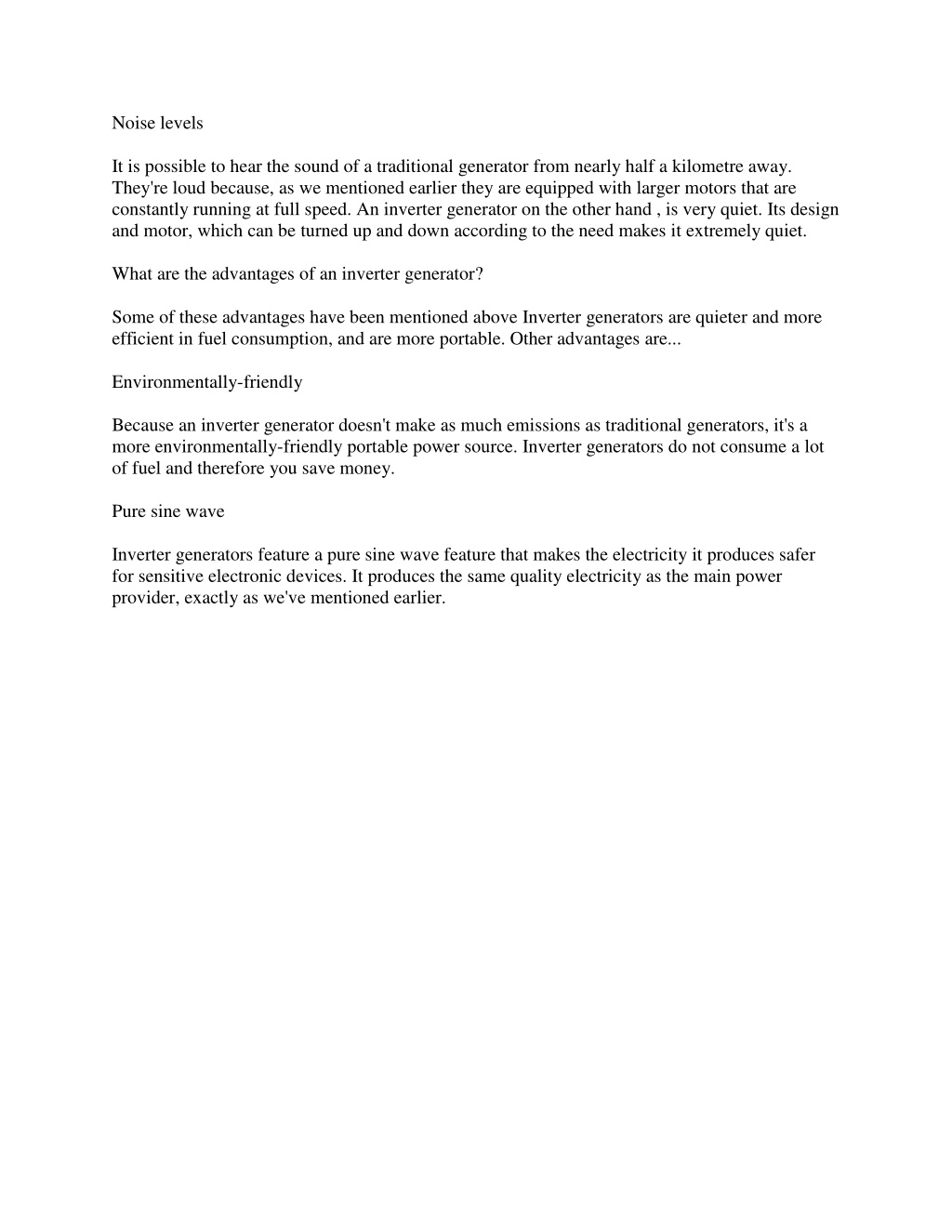 Noise levels

It is possible to hear the sound of a traditional generator from nearly half a kilometre away. They're loud because, as we mentioned earlier they are equipped with larger motors that are constantly running at full speed. An inverter generator on the other hand , is very quiet. Its design and motor, which can be turned up and down according to the need makes it extremely quiet.

What are the advantages of an inverter generator?

Some of these advantages have been mentioned above Inverter generators are quieter and more efficient in fuel consumption, and are more portable. Other advantages are...

Environmentally-friendly

Because an inverter generator doesn't make as much emissions as traditional generators, it's a more environmentally-friendly portable power source. Inverter generators do not consume a lot of fuel and therefore you save money.

Pure sine wave

Inverter generators feature a pure sine wave feature that makes the electricity it produces safer for sensitive electronic devices. It produces the same quality electricity as the main power provider, exactly as we've mentioned earlier.